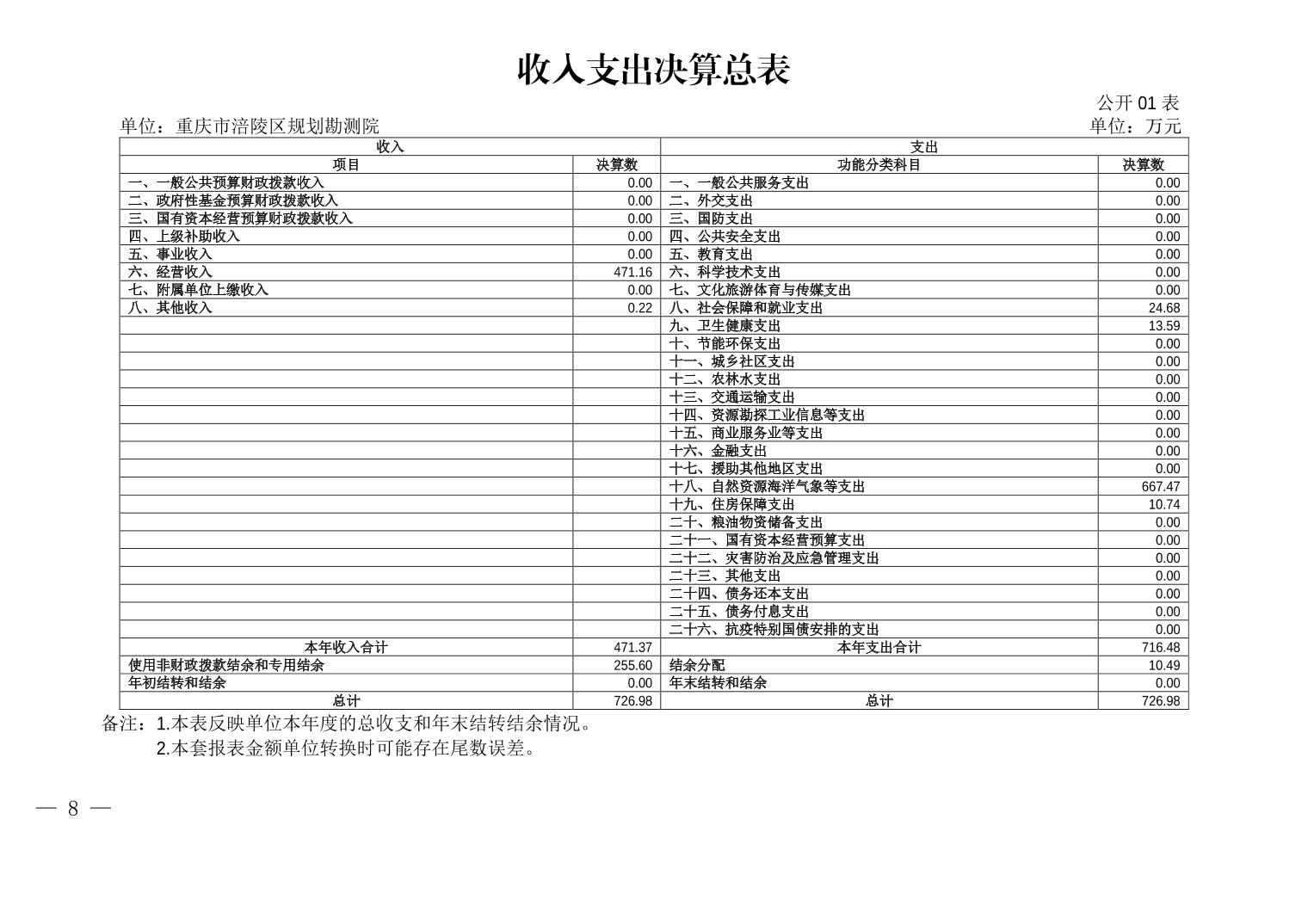 收入支出决算总表

公开 01 表

单位：重庆市涪陵区规划勘测院

单位：万元

| 收入 | | 支出 | |
|---|---|---|---|
| 项目 | 决算数 | 功能分类科目 | 决算数 |
| 一、一般公共预算财政拨款收入 | 0.00 | 一、一般公共服务支出 | 0.00 |
| 二、政府性基金预算财政拨款收入 | 0.00 | 二、外交支出 | 0.00 |
| 三、国有资本经营预算财政拨款收入 | 0.00 | 三、国防支出 | 0.00 |
| 四、上级补助收入 | 0.00 | 四、公共安全支出 | 0.00 |
| 五、事业收入 | 0.00 | 五、教育支出 | 0.00 |
| 六、经营收入 | 471.16 | 六、科学技术支出 | 0.00 |
| 七、附属单位上缴收入 | 0.00 | 七、文化旅游体育与传媒支出 | 0.00 |
| 八、其他收入 | 0.22 | 八、社会保障和就业支出 | 24.68 |
| | | 九、卫生健康支出 | 13.59 |
| | | 十、节能环保支出 | 0.00 |
| | | 十一、城乡社区支出 | 0.00 |
| | | 十二、农林水支出 | 0.00 |
| | | 十三、交通运输支出 | 0.00 |
| | | 十四、资源勘探工业信息等支出 | 0.00 |
| | | 十五、商业服务业等支出 | 0.00 |
| | | 十六、金融支出 | 0.00 |
| | | 十七、援助其他地区支出 | 0.00 |
| | | 十八、自然资源海洋气象等支出 | 667.47 |
| | | 十九、住房保障支出 | 10.74 |
| | | 二十、粮油物资储备支出 | 0.00 |
| | | 二十一、国有资本经营预算支出 | 0.00 |
| | | 二十二、灾害防治及应急管理支出 | 0.00 |
| | | 二十三、其他支出 | 0.00 |
| | | 二十四、债务还本支出 | 0.00 |
| | | 二十五、债务付息支出 | 0.00 |
| | | 二十六、抗疫特别国债安排的支出 | 0.00 |
| 本年收入合计 | 471.37 | 本年支出合计 | 716.48 |
| 使用非财政拨款结余和专用结余 | 255.60 | 结余分配 | 10.49 |
| 年初结转和结余 | 0.00 | 年末结转和结余 | 0.00 |
| 总计 | 726.98 | 总计 | 726.98 |

备注：1.本表反映单位本年度的总收支和年末结转结余情况。
2.本套报表金额单位转换时可能存在尾数误差。

— 8 —